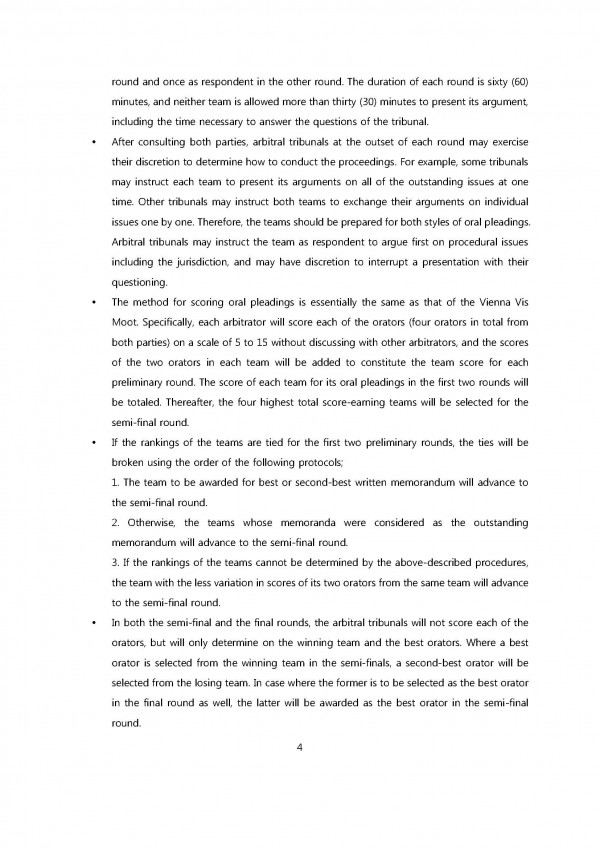 round and once as respondent in the other round. The duration of each round is sixty (60) minutes, and neither team is allowed more than thirty (30) minutes to present its argument, including the time necessary to answer the questions of the tribunal.

• After consulting both parties, arbitral tribunals at the outset of each round may exercise their discretion to determine how to conduct the proceedings. For example, some tribunals may instruct each team to present its arguments on all of the outstanding issues at one time. Other tribunals may instruct both teams to exchange their arguments on individual issues one by one. Therefore, the teams should be prepared for both styles of oral pleadings. Arbitral tribunals may instruct the team as respondent to argue first on procedural issues including the jurisdiction, and may have discretion to interrupt a presentation with their questioning.

• The method for scoring oral pleadings is essentially the same as that of the Vienna Vis Moot. Specifically, each arbitrator will score each of the orators (four orators in total from both parties) on a scale of 5 to 15 without discussing with other arbitrators, and the scores of the two orators in each team will be added to constitute the team score for each preliminary round. The score of each team for its oral pleadings in the first two rounds will be totaled. Thereafter, the four highest total score-earning teams will be selected for the semi-final round.

• If the rankings of the teams are tied for the first two preliminary rounds, the ties will be broken using the order of the following protocols;
1. The team to be awarded for best or second-best written memorandum will advance to the semi-final round.
2. Otherwise, the teams whose memoranda were considered as the outstanding memorandum will advance to the semi-final round.
3. If the rankings of the teams cannot be determined by the above-described procedures, the team with the less variation in scores of its two orators from the same team will advance to the semi-final round.

• In both the semi-final and the final rounds, the arbitral tribunals will not score each of the orators, but will only determine on the winning team and the best orators. Where a best orator is selected from the winning team in the semi-finals, a second-best orator will be selected from the losing team. In case where the former is to be selected as the best orator in the final round as well, the latter will be awarded as the best orator in the semi-final round.

4